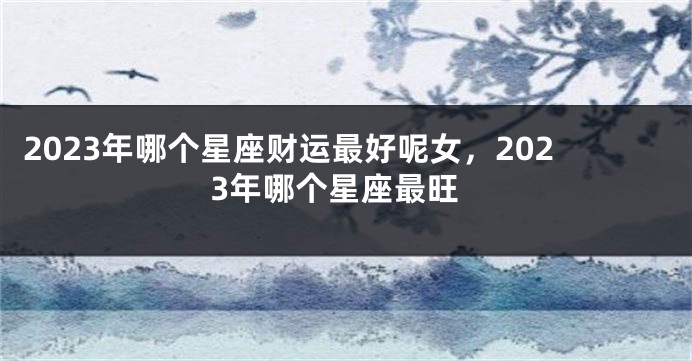 2023年哪个星座财运最好呢女，2023年哪个星座最旺